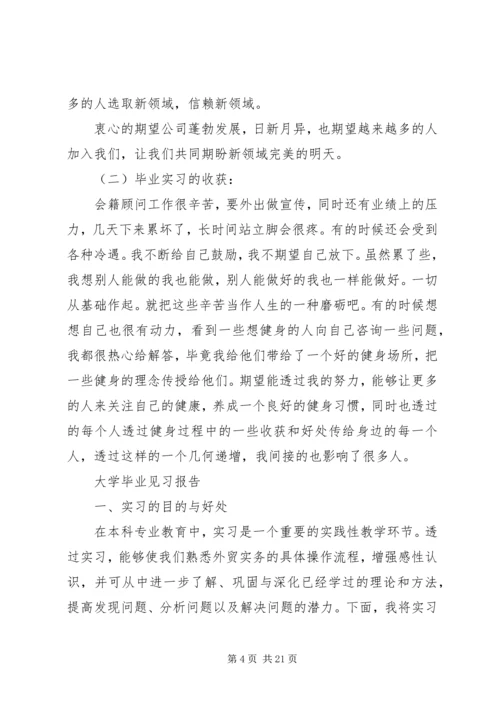 多的人选取新领域，信赖新领域。

衷心的期望公司蓬勃发展，日新月异，也期望越来越多的人加入我们，让我们共同期盼新领域完美的明天。

（二）毕业实习的收获：

会籍顾问工作很辛苦，要外出做宣传，同时还有业绩上的压力，几天下来累坏了，长时间站立脚会很疼。有的时候还会受到各种冷遇。我不断给自己鼓励，我不期望自己放下。虽然累了些，我想别人能做的我也能做，别人能做好的我也一样能做好。一切从基础作起。就把这些辛苦当作人生的一种磨砺吧。有的时候想想自己也很有动力，看到一些想健身的人向自己咨询一些问题，我都很热心给解答，毕竟我给他们带给了一个好的健身场所，把一些健身的理念传授给他们。期望能透过我的努力，能够让更多的人来关注自己的健康，养成一个良好的健身习惯，同时也透过的每个人透过健身过程中的一些收获和好处传给身边的每一个人，透过这样的一个几何递增，我间接的也影响了很多人。

大学毕业见习报告

一、实习的目的与好处

在本科专业教育中，实习是一个重要的实践性教学环节。透过实习，能够使我们熟悉外贸实务的具体操作流程，增强感性认识，并可从中进一步了解、巩固与深化已经学过的理论和方法，提高发现问题、分析问题以及解决问题的潜力。下面，我将实习

第 4 页 共 21 页